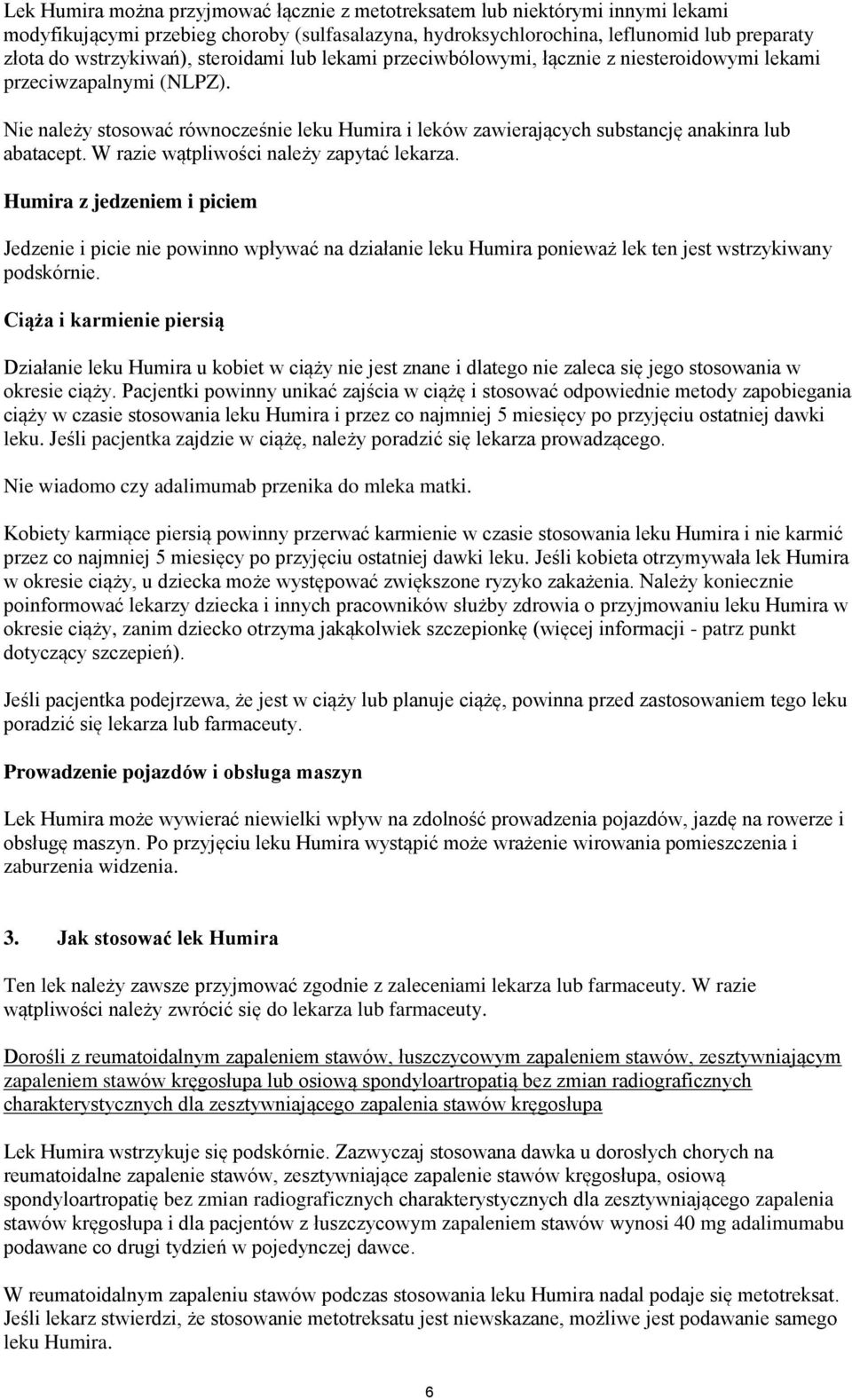 Lek Humira można przyjmować łącznie z metotreksatem lub niektórymi innymi lekami modyfikującymi przebieg choroby (sulfasalazyna, hydroksychlorochina, leflunomid lub preparaty złota do wstrzykiwań), steroidami lub lekami przeciwbólowymi, łącznie z niesteroidowymi lekami przeciwzapalnymi (NLPZ).

Nie należy stosować równocześnie leku Humira i leków zawierających substancję anakinra lub abatacept. W razie wątpliwości należy zapytać lekarza.

Humira z jedzeniem i piciem

Jedzenie i picie nie powinno wpływać na działanie leku Humira ponieważ lek ten jest wstrzykiwany podskórnie.

Ciąża i karmienie piersią

Działanie leku Humira u kobiet w ciąży nie jest znane i dlatego nie zaleca się jego stosowania w okresie ciąży. Pacjentki powinny unikać zajścia w ciążę i stosować odpowiednie metody zapobiegania ciąży w czasie stosowania leku Humira i przez co najmniej 5 miesięcy po przyjęciu ostatniej dawki leku. Jeśli pacjentka zajdzie w ciążę, należy poradzić się lekarza prowadzącego.

Nie wiadomo czy adalimumab przenika do mleka matki.

Kobiety karmiące piersią powinny przerwać karmienie w czasie stosowania leku Humira i nie karmić przez co najmniej 5 miesięcy po przyjęciu ostatniej dawki leku. Jeśli kobieta otrzymywała lek Humira w okresie ciąży, u dziecka może występować zwiększone ryzyko zakażenia. Należy koniecznie poinformować lekarzy dziecka i innych pracowników służby zdrowia o przyjmowaniu leku Humira w okresie ciąży, zanim dziecko otrzyma jakąkolwiek szczepionkę (więcej informacji - patrz punkt dotyczący szczepień).

Jeśli pacjentka podejrzewa, że jest w ciąży lub planuje ciążę, powinna przed zastosowaniem tego leku poradzić się lekarza lub farmaceuty.

Prowadzenie pojazdów i obsługa maszyn

Lek Humira może wywierać niewielki wpływ na zdolność prowadzenia pojazdów, jazdę na rowerze i obsługę maszyn. Po przyjęciu leku Humira wystąpić może wrażenie wirowania pomieszczenia i zaburzenia widzenia.

3. Jak stosować lek Humira

Ten lek należy zawsze przyjmować zgodnie z zaleceniami lekarza lub farmaceuty. W razie wątpliwości należy zwrócić się do lekarza lub farmaceuty.

Dorośli z reumatoidalnym zapaleniem stawów, łuszczycowym zapaleniem stawów, zesztywniającym zapaleniem stawów kręgosłupa lub osiową spondyloartropatią bez zmian radiograficznych charakterystycznych dla zesztywniającego zapalenia stawów kręgosłupa

Lek Humira wstrzykuje się podskórnie. Zazwyczaj stosowana dawka u dorosłych chorych na reumatoidalne zapalenie stawów, zesztywniające zapalenie stawów kręgosłupa, osiową spondyloartropatię bez zmian radiograficznych charakterystycznych dla zesztywniającego zapalenia stawów kręgosłupa i dla pacjentów z łuszczycowym zapaleniem stawów wynosi 40 mg adalimumabu podawane co drugi tydzień w pojedynczej dawce.

W reumatoidalnym zapaleniu stawów podczas stosowania leku Humira nadal podaje się metotreksat. Jeśli lekarz stwierdzi, że stosowanie metotreksatu jest niewskazane, możliwe jest podawanie samego leku Humira.

6